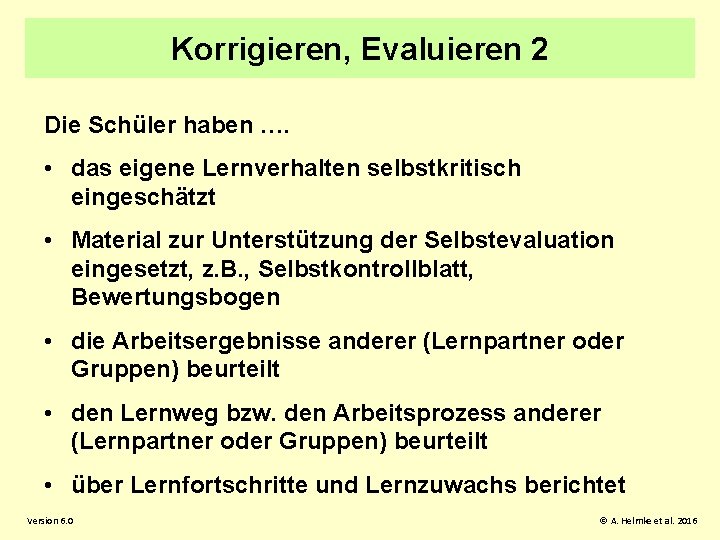 Korrigieren, Evaluieren 2

Die Schüler haben ….

• das eigene Lernverhalten selbstkritisch eingeschätzt

• Material zur Unterstützung der Selbstevaluation eingesetzt, z.B., Selbstkontrollblatt, Bewertungsbogen

• die Arbeitsergebnisse anderer (Lernpartner oder Gruppen) beurteilt

• den Lernweg bzw. den Arbeitsprozess anderer (Lernpartner oder Gruppen) beurteilt

• über Lernfortschritte und Lernzuwachs berichtet

Version 6.0

© A. Helmke et al. 2016